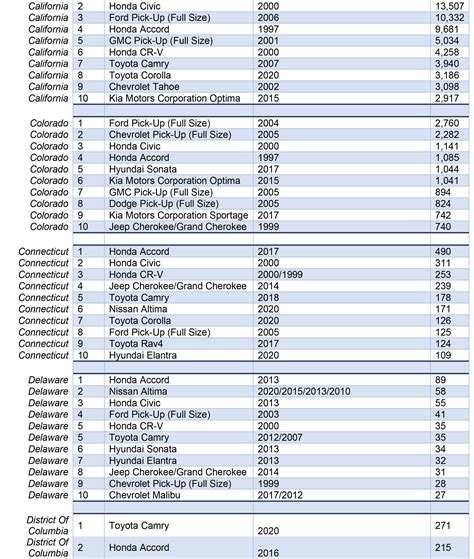 | | | | | |
|---|---|---|---|---|
| California | 2 | Honda Civic | 2000 | 13,507 |
| California | 3 | Ford Pick-Up (Full Size) | 2006 | 10,332 |
| California | 4 | Honda Accord | 1997 | 9,681 |
| California | 5 | GMC Pick-Up (Full Size) | 2001 | 5,034 |
| California | 6 | Honda CR-V | 2000 | 4,258 |
| California | 7 | Toyota Camry | 2007 | 3,940 |
| California | 8 | Toyota Corolla | 2020 | 3,186 |
| California | 9 | Chevrolet Tahoe | 2002 | 3,098 |
| California | 10 | Kia Motors Corporation Optima | 2015 | 2,917 |
| | | | | |
| Colorado | 1 | Ford Pick-Up (Full Size) | 2004 | 2,760 |
| Colorado | 2 | Chevrolet Pick-Up (Full Size) | 2005 | 2,282 |
| Colorado | 3 | Honda Civic | 2000 | 1,141 |
| Colorado | 4 | Honda Accord | 1997 | 1,085 |
| Colorado | 5 | Hyundai Sonata | 2017 | 1,044 |
| Colorado | 6 | Kia Motors Corporation Optima | 2015 | 1,041 |
| Colorado | 7 | GMC Pick-Up (Full Size) | 2005 | 894 |
| Colorado | 8 | Dodge Pick-Up (Full Size) | 2005 | 824 |
| Colorado | 9 | Kia Motors Corporation Sportage | 2017 | 742 |
| Colorado | 10 | Jeep Cherokee/Grand Cherokee | 1999 | 740 |
| | | | | |
| Connecticut | 1 | Honda Accord | 2017 | 490 |
| Connecticut | 2 | Honda Civic | 2000 | 311 |
| Connecticut | 3 | Honda CR-V | 2000/1999 | 253 |
| Connecticut | 4 | Jeep Cherokee/Grand Cherokee | 2014 | 239 |
| Connecticut | 5 | Toyota Camry | 2018 | 178 |
| Connecticut | 6 | Nissan Altima | 2020 | 171 |
| Connecticut | 7 | Toyota Corolla | 2020 | 126 |
| Connecticut | 8 | Ford Pick-Up (Full Size) | 2005 | 125 |
| Connecticut | 9 | Toyota Rav4 | 2017 | 124 |
| Connecticut | 10 | Hyundai Elantra | 2020 | 109 |
| | | | | |
| Delaware | 1 | Honda Accord | 2013 | 89 |
| Delaware | 2 | Nissan Altima | 2020/2015/2013/2010 | 58 |
| Delaware | 3 | Honda Civic | 2013 | 55 |
| Delaware | 4 | Ford Pick-Up (Full Size) | 2003 | 41 |
| Delaware | 5 | Honda CR-V | 2000 | 35 |
| Delaware | 5 | Toyota Camry | 2012/2007 | 35 |
| Delaware | 6 | Hyundai Sonata | 2013 | 34 |
| Delaware | 7 | Hyundai Elantra | 2013 | 32 |
| Delaware | 8 | Jeep Cherokee/Grand Cherokee | 2014 | 31 |
| Delaware | 9 | Chevrolet Pick-Up (Full Size) | 1999 | 28 |
| Delaware | 10 | Chevrolet Malibu | 2017/2012 | 27 |
| | | | | |
| District Of Columbia | 1 | Toyota Camry | 2020 | 271 |
| District Of Columbia | 2 | Honda Accord | 2016 | 215 |